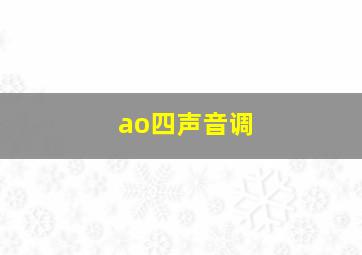 ao四声音调